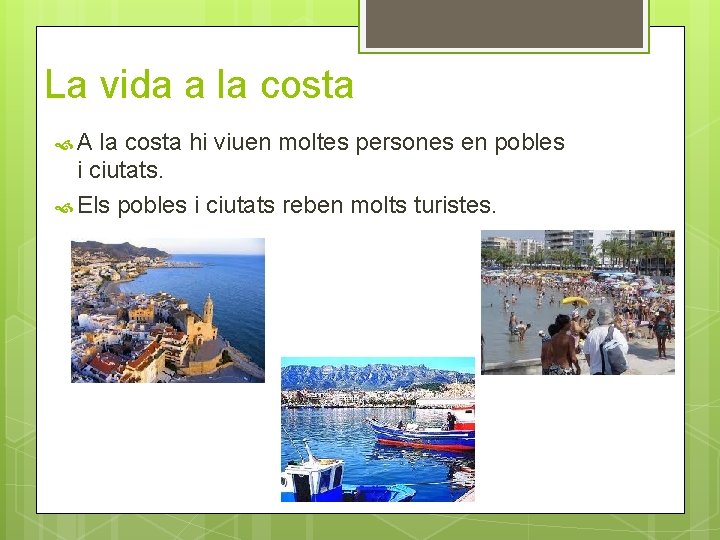 La vida a la costa

A la costa hi viuen moltes persones en pobles i ciutats.

Els pobles i ciutats reben molts turistes.